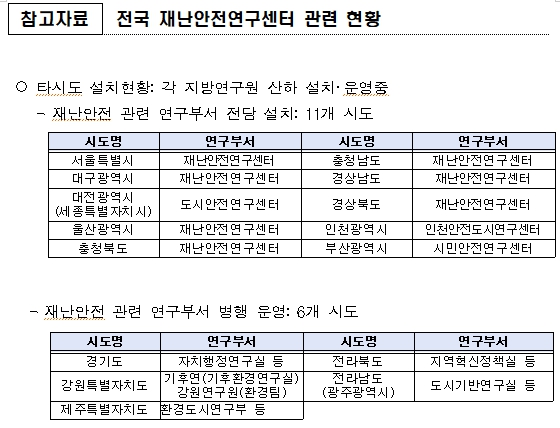 참고자료 전국 재난안전연구센터 관련 현황

○ 타시도 설치현황: 각 지방연구원 산하 설치·운영중

– 재난안전 관련 연구부서 전담 설치: 11개 시도

| 시도명 | 연구부서 | 시도명 | 연구부서 |
|---|---|---|---|
| 서울특별시 | 재난안전연구센터 | 충청남도 | 재난안전연구센터 |
| 대구광역시 | 재난안전연구센터 | 경상남도 | 재난안전연구센터 |
| 대전광역시 (세종특별자치시) | 도시안전연구센터 | 경상북도 | 재난안전연구센터 |
| 울산광역시 | 재난안전연구센터 | 인천광역시 | 인천안전도시연구센터 |
| 충청북도 | 재난안전연구센터 | 부산광역시 | 시민안전연구센터 |

– 재난안전 관련 연구부서 병행 운영: 6개 시도

| 시도명 | 연구부서 | 시도명 | 연구부서 |
|---|---|---|---|
| 경기도 | 자치행정연구실 등 | 전라북도 | 지역혁신정책실 등 |
| 강원특별자치도 | 기후연(기후환경연구실) 강원연구원(환경팀) | 전라남도 (광주광역시) | 도시기반연구실 등 |
| 제주특별자치도 | 환경도시연구부 등 | | |